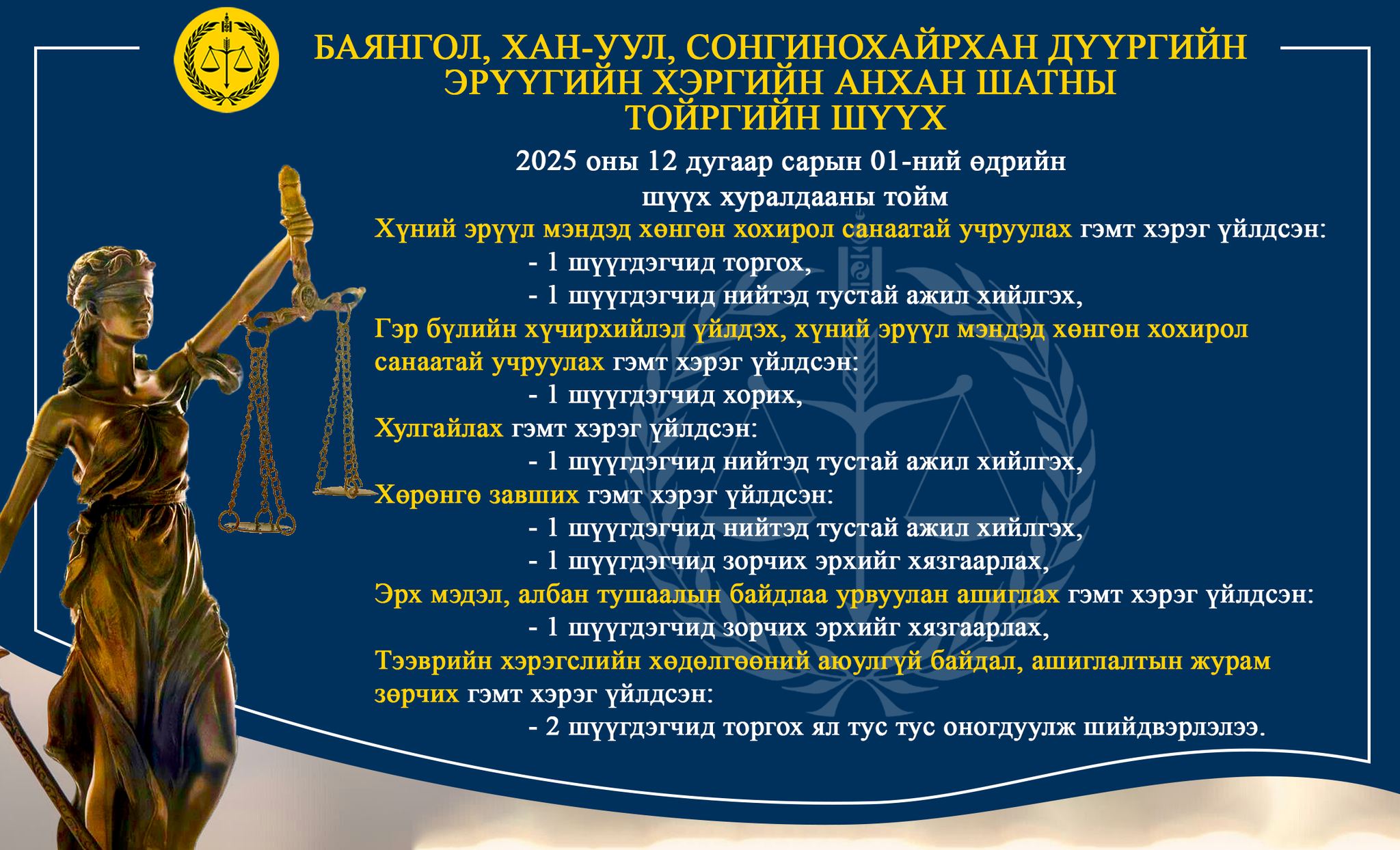 БАЯНГОЛ, ХАН-УУЛ, СОНГИНОХАЙРХАН ДҮҮРГИЙН ЭРҮҮГИЙН ХЭРГИЙН АНХАН ШАТНЫ ТОЙРГИЙН ШҮҮХ

2025 оны 12 дугаар сарын 01-ний өдрийн шүүх хуралдааны тойм

Хүний эрүүл мэндэд хөнгөн хохирол санаатай учруулах гэмт хэрэг үйлдсэн:
- 1 шүүгдэгчид торгох,
- 1 шүүгдэгчид нийтэд тустай ажил хийлгэх,
Гэр бүлийн хүчирхийлэл үйлдэх, хүний эрүүл мэндэд хөнгөн хохирол санаатай учруулах гэмт хэрэг үйлдсэн:
- 1 шүүгдэгчид хорих,
Хулгайлах гэмт хэрэг үйлдсэн:
- 1 шүүгдэгчид нийтэд тустай ажил хийлгэх,
Хөрөнгө завших гэмт хэрэг үйлдсэн:
- 1 шүүгдэгчид нийтэд тустай ажил хийлгэх,
- 1 шүүгдэгчид зорчих эрхийг хязгаарлах,
Эрх мэдэл, албан тушаалын байдлаа урвуулан ашиглах гэмт хэрэг үйлдсэн:
- 1 шүүгдэгчид зорчих эрхийг хязгаарлах,
Тээврийн хэрэгслийн хөдөлгөөний аюулгүй байдал, ашиглалтын журам зөрчих гэмт хэрэг үйлдсэн:
- 2 шүүгдэгчид торгох ял тус тус оногдуулж шийдвэрлэлээ.